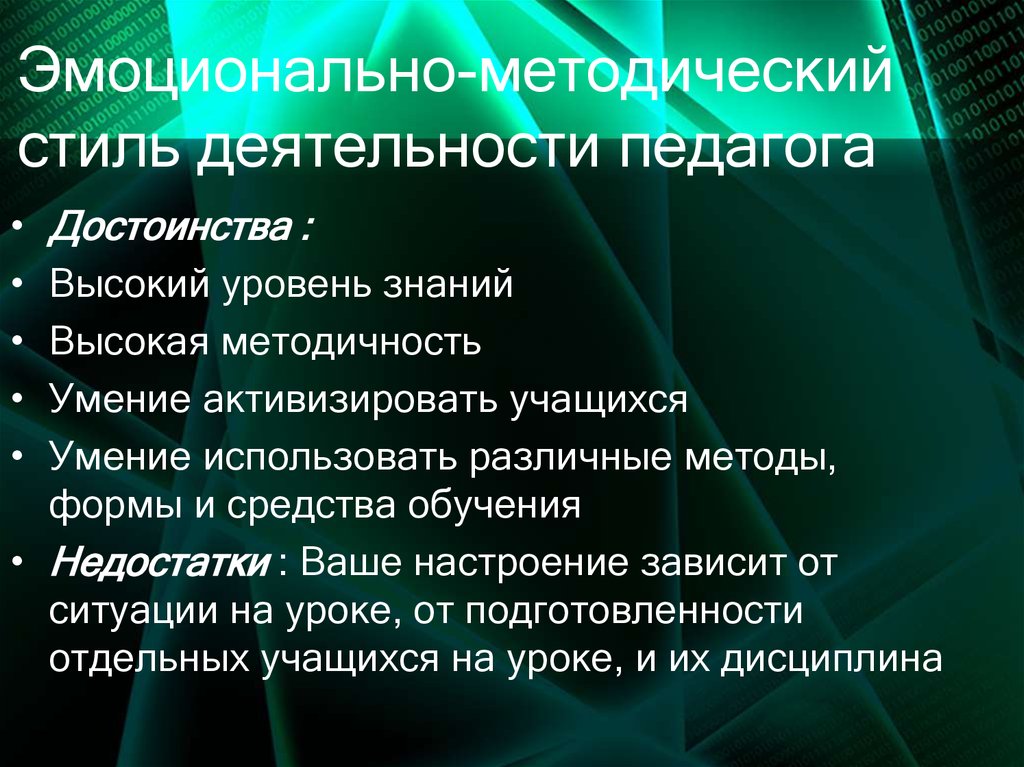 Эмоционально-методический стиль деятельности педагога

• Достоинства :
• Высокий уровень знаний
• Высокая методичность
• Умение активизировать учащихся
• Умение использовать различные методы, формы и средства обучения
• Недостатки : Ваше настроение зависит от ситуации на уроке, от подготовленности отдельных учащихся на уроке, и их дисциплина